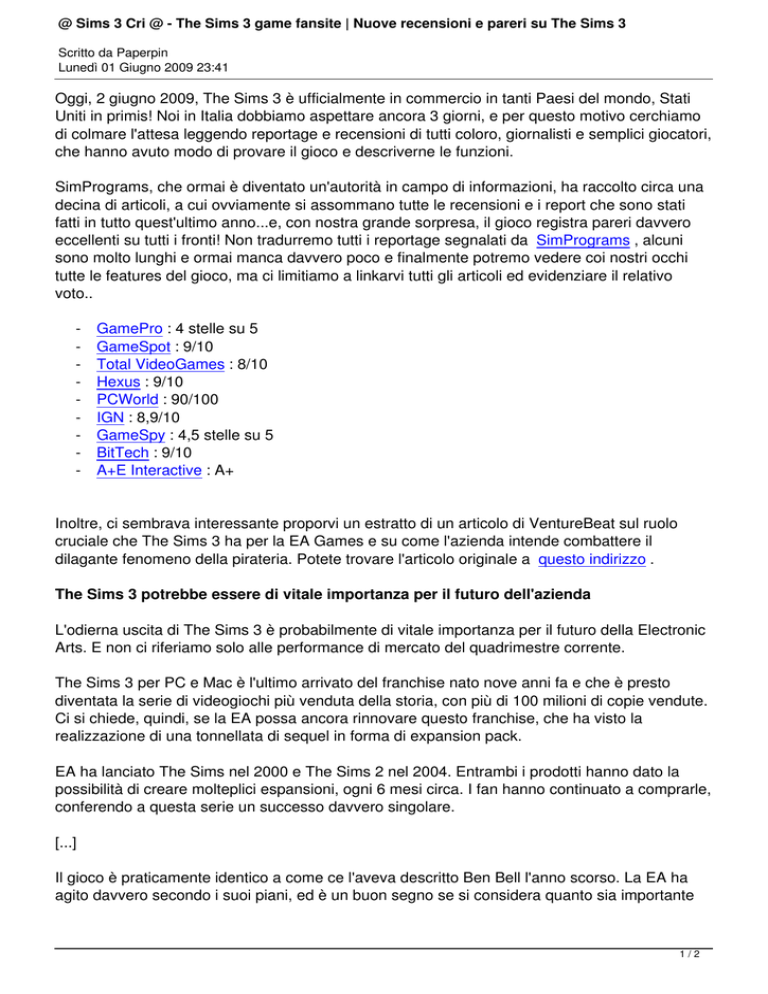 @ Sims 3 Cri @ - The Sims 3 game fansite | Nuove recensioni e pareri su The Sims 3

Scritto da Paperpin
Lunedì 01 Giugno 2009 23:41

Oggi, 2 giugno 2009, The Sims 3 è ufficialmente in commercio in tanti Paesi del mondo, Stati Uniti in primis! Noi in Italia dobbiamo aspettare ancora 3 giorni, e per questo motivo cerchiamo di colmare l'attesa leggendo reportage e recensioni di tutti coloro, giornalisti e semplici giocatori, che hanno avuto modo di provare il gioco e descriverne le funzioni.

SimPrograms, che ormai è diventato un'autorità in campo di informazioni, ha raccolto circa una decina di articoli, a cui ovviamente si assommano tutte le recensioni e i report che sono stati fatti in tutto quest'ultimo anno...e, con nostra grande sorpresa, il gioco registra pareri davvero eccellenti su tutti i fronti! Non tradurremo tutti i reportage segnalati da SimPrograms , alcuni sono molto lunghi e ormai manca davvero poco e finalmente potremo vedere coi nostri occhi tutte le features del gioco, ma ci limitiamo a linkarvi tutti gli articoli ed evidenziare il relativo voto..

- GamePro : 4 stelle su 5
- GameSpot : 9/10
- Total VideoGames : 8/10
- Hexus : 9/10
- PCWorld : 90/100
- IGN : 8,9/10
- GameSpy : 4,5 stelle su 5
- BitTech : 9/10
- A+E Interactive : A+

Inoltre, ci sembrava interessante proporvi un estratto di un articolo di VentureBeat sul ruolo cruciale che The Sims 3 ha per la EA Games e su come l'azienda intende combattere il dilagante fenomeno della pirateria. Potete trovare l'articolo originale a questo indirizzo .

The Sims 3 potrebbe essere di vitale importanza per il futuro dell'azienda

L'odierna uscita di The Sims 3 è probabilmente di vitale importanza per il futuro della Electronic Arts. E non ci riferiamo solo alle performance di mercato del quadrimestre corrente.

The Sims 3 per PC e Mac è l'ultimo arrivato del franchise nato nove anni fa e che è presto diventata la serie di videogiochi più venduta della storia, con più di 100 milioni di copie vendute. Ci si chiede, quindi, se la EA possa ancora rinnovare questo franchise, che ha visto la realizzazione di una tonnellata di sequel in forma di expansion pack.

EA ha lanciato The Sims nel 2000 e The Sims 2 nel 2004. Entrambi i prodotti hanno dato la possibilità di creare molteplici espansioni, ogni 6 mesi circa. I fan hanno continuato a comprarle, conferendo a questa serie un successo davvero singolare.

[...]

Il gioco è praticamente identico a come ce l'aveva descritto Ben Bell l'anno scorso. La EA ha agito davvero secondo i suoi piani, ed è un buon segno se si considera quanto sia importante

1 / 2